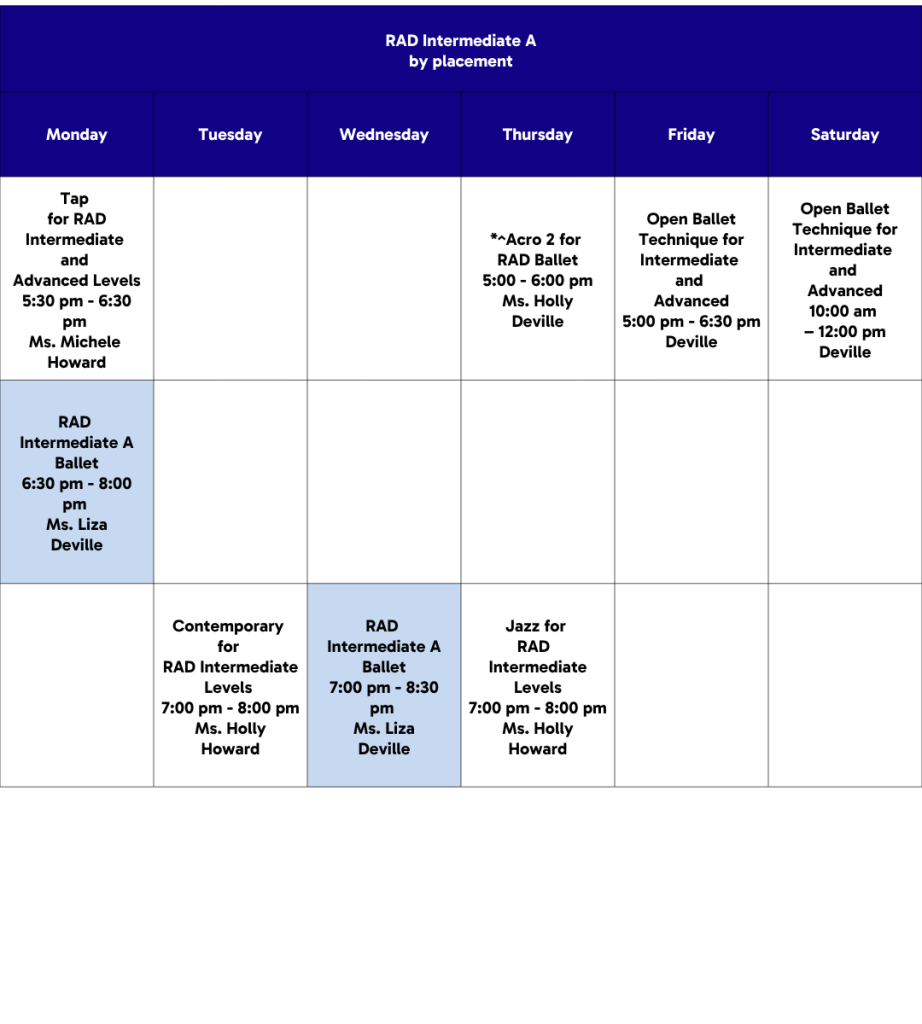 RAD Intermediate A
by placement

| Monday | Tuesday | Wednesday | Thursday | Friday | Saturday |
|---|---|---|---|---|---|
| Tap for RAD Intermediate and Advanced Levels 5:30 pm - 6:30 pm Ms. Michele Howard | | | *^Acro 2 for RAD Ballet 5:00 - 6:00 pm Ms. Holly Deville | Open Ballet Technique for Intermediate and Advanced 5:00 pm - 6:30 pm Deville | Open Ballet Technique for Intermediate and Advanced 10:00 am – 12:00 pm Deville |
| RAD Intermediate A Ballet 6:30 pm - 8:00 pm Ms. Liza Deville | | | | | |
| | Contemporary for RAD Intermediate Levels 7:00 pm - 8:00 pm Ms. Holly Howard | RAD Intermediate A Ballet 7:00 pm - 8:30 pm Ms. Liza Deville | Jazz for RAD Intermediate Levels 7:00 pm - 8:00 pm Ms. Holly Howard | | |